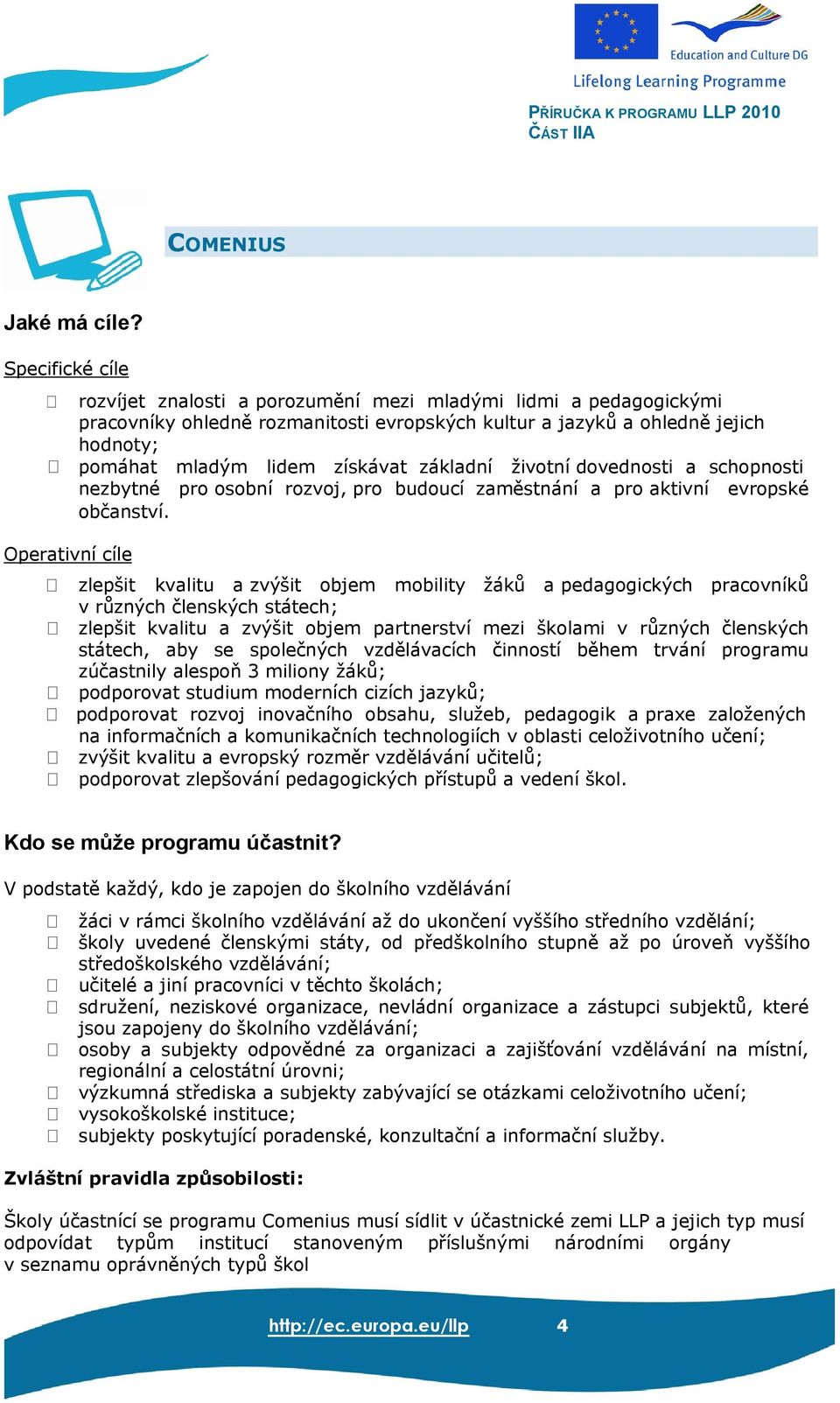 Education and Culture DG

Lifelong Learning Programme

PŘÍRUČKA K PROGRAMU LLP 2010
ČÁST IIA

COMENIUS

Jaké má cíle?

Specifické cíle

rozvíjet znalosti a porozumění mezi mladými lidmi a pedagogickými pracovníky ohledně rozmanitosti evropských kultur a jazyků a ohledně jejich hodnoty;
pomáhat mladým lidem získávat základní životní dovednosti a schopnosti nezbytné pro osobní rozvoj, pro budoucí zaměstnání a pro aktivní evropské občanství.

Operativní cíle

zlepšit kvalitu a zvýšit objem mobility žáků a pedagogických pracovníků v různých členských státech;
zlepšit kvalitu a zvýšit objem partnerství mezi školami v různých členských státech, aby se společných vzdělávacích činností během trvání programu zúčastnily alespoň 3 miliony žáků;
podporovat studium moderních cizích jazyků;
podporovat rozvoj inovačního obsahu, služeb, pedagogik a praxe založených na informačních a komunikačních technologiích v oblasti celoživotního učení;
zvýšit kvalitu a evropský rozměr vzdělávání učitelů;
podporovat zlepšování pedagogických přístupů a vedení škol.

Kdo se může programu účastnit?

V podstatě každý, kdo je zapojen do školního vzdělávání

žáci v rámci školního vzdělávání až do ukončení vyššího středního vzdělání;
školy uvedené členskými státy, od předškolního stupně až po úroveň vyššího středoškolského vzdělávání;
učitelé a jiní pracovníci v těchto školách;
sdružení, neziskové organizace, nevládní organizace a zástupci subjektů, které jsou zapojeny do školního vzdělávání;
osoby a subjekty odpovědné za organizaci a zajišťování vzdělávání na místní, regionální a celostátní úrovni;
výzkumná střediska a subjekty zabývající se otázkami celoživotního učení;
vysokoškolské instituce;
subjekty poskytující poradenské, konzultační a informační služby.

Zvláštní pravidla způsobilosti:

Školy účastnící se programu Comenius musí sídlit v účastnické zemi LLP a jejich typ musí odpovídat typům institucí stanoveným příslušnými národními orgány v seznamu oprávněných typů škol

http://ec.europa.eu/llp 4